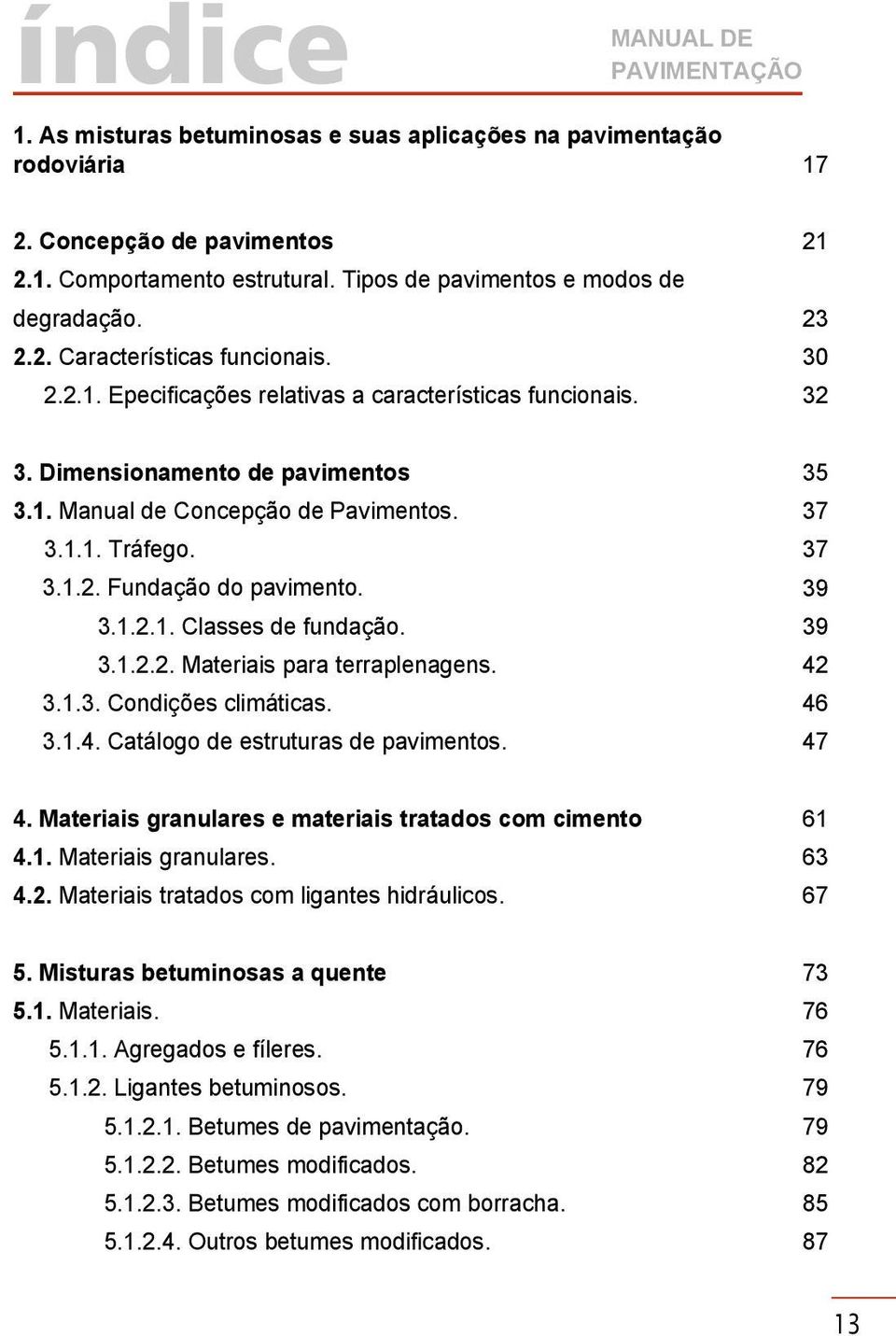 índice

MANUAL DE PAVIMENTAÇÃO

1. As misturas betuminosas e suas aplicações na pavimentação rodoviária 17

2. Concepção de pavimentos 21
2.1. Comportamento estrutural. Tipos de pavimentos e modos de degradação. 23
2.2. Características funcionais. 30
2.2.1. Epecificações relativas a características funcionais. 32

3. Dimensionamento de pavimentos 35
3.1. Manual de Concepção de Pavimentos. 37
3.1.1. Tráfego. 37
3.1.2. Fundação do pavimento. 39
3.1.2.1. Classes de fundação. 39
3.1.2.2. Materiais para terraplenagens. 42
3.1.3. Condições climáticas. 46
3.1.4. Catálogo de estruturas de pavimentos. 47

4. Materiais granulares e materiais tratados com cimento 61
4.1. Materiais granulares. 63
4.2. Materiais tratados com ligantes hidráulicos. 67

5. Misturas betuminosas a quente 73
5.1. Materiais. 76
5.1.1. Agregados e fíleres. 76
5.1.2. Ligantes betuminosos. 79
5.1.2.1. Betumes de pavimentação. 79
5.1.2.2. Betumes modificados. 82
5.1.2.3. Betumes modificados com borracha. 85
5.1.2.4. Outros betumes modificados. 87

13